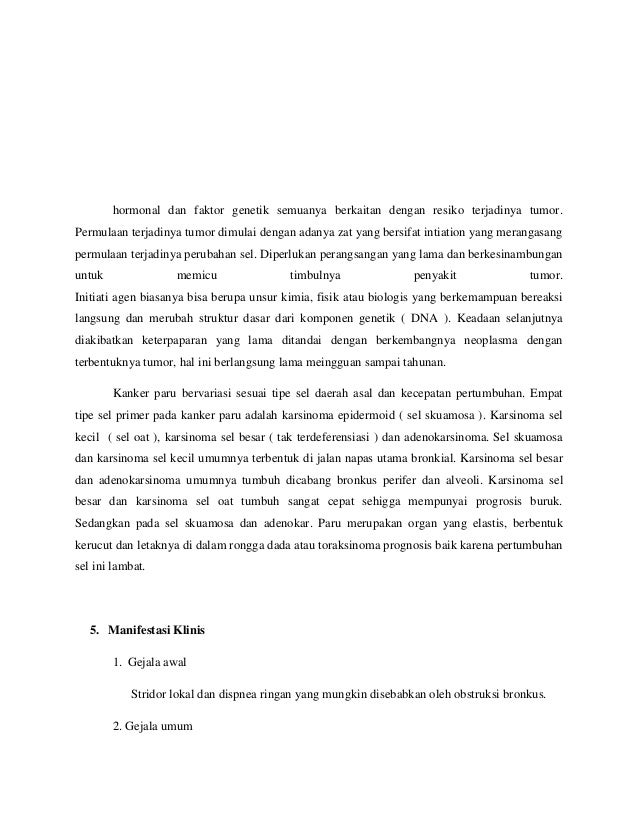 hormonal dan faktor genetik semuanya berkaitan dengan resiko terjadinya tumor. Permulaan terjadinya tumor dimulai dengan adanya zat yang bersifat intiation yang merangasang permulaan terjadinya perubahan sel. Diperlukan perangsangan yang lama dan berkesinambungan untuk memicu timbulnya penyakit tumor.
Initiati agen biasanya bisa berupa unsur kimia, fisik atau biologis yang berkemampuan bereaksi langsung dan merubah struktur dasar dari komponen genetik ( DNA ). Keadaan selanjutnya diakibatkan keterpaparan yang lama ditandai dengan berkembangnya neoplasma dengan terbentuknya tumor, hal ini berlangsung lama meingguan sampai tahunan.

Kanker paru bervariasi sesuai tipe sel daerah asal dan kecepatan pertumbuhan. Empat tipe sel primer pada kanker paru adalah karsinoma epidermoid ( sel skuamosa ). Karsinoma sel kecil ( sel oat ), karsinoma sel besar ( tak terdeferensiasi ) dan adenokarsinoma. Sel skuamosa dan karsinoma sel kecil umumnya terbentuk di jalan napas utama bronkial. Karsinoma sel besar dan adenokarsinoma umumnya tumbuh dicabang bronkus perifer dan alveoli. Karsinoma sel besar dan karsinoma sel oat tumbuh sangat cepat sehigga mempunyai progrosis buruk. Sedangkan pada sel skuamosa dan adenokar. Paru merupakan organ yang elastis, berbentuk kerucut dan letaknya di dalam rongga dada atau toraksinoma prognosis baik karena pertumbuhan sel ini lambat.

5. Manifestasi Klinis

1. Gejala awal

Stridor lokal dan dispnea ringan yang mungkin disebabkan oleh obstruksi bronkus.

2. Gejala umum